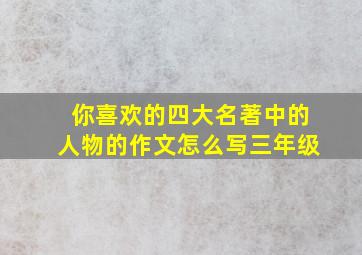 你喜欢的四大名著中的人物的作文怎么写三年级